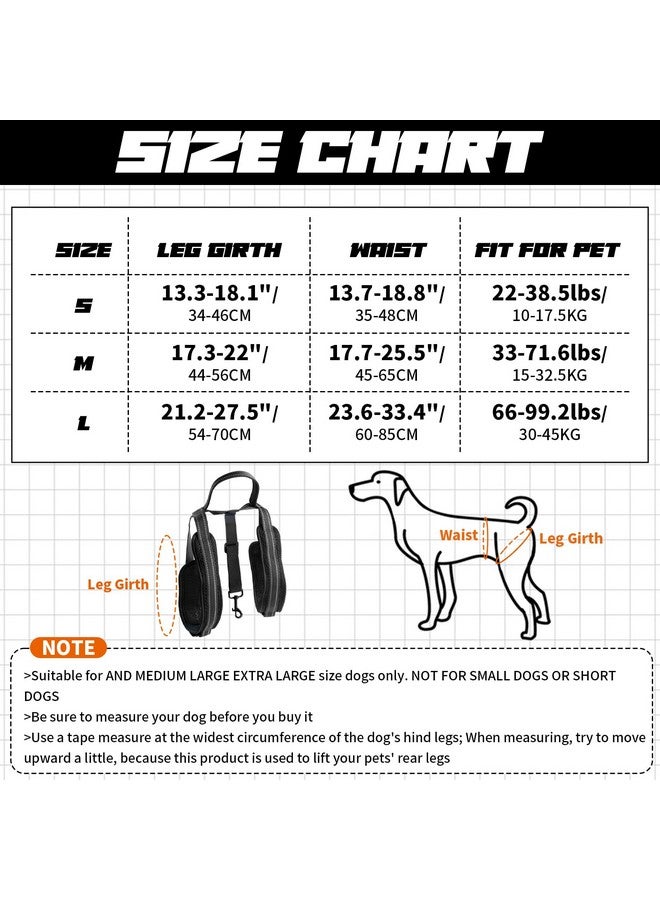 SIZE CHART

| SIZE | LEG GIRTH | WAIST | FIT FOR PET |
|---|---|---|---|
| S | 13.3-18.1"/ 34-46CM | 13.7-18.8"/ 35-48CM | 22-38.5lbs/ 10-17.5KG |
| M | 17.3-22"/ 44-56CM | 17.7-25.5"/ 45-65CM | 33-71.6lbs/ 15-32.5KG |
| L | 21.2-27.5"/ 54-70CM | 23.6-33.4"/ 60-85CM | 66-99.2lbs/ 30-45KG |

Leg Girth

Waist

Leg Girth

NOTE

>Suitable for AND MEDIUM LARGE EXTRA LARGE size dogs only. NOT FOR SMALL DOGS OR SHORT DOGS

>Be sure to measure your dog before you buy it

>Use a tape measure at the widest circumference of the dog's hind legs; When measuring, try to move upward a little, because this product is used to lift your pets' rear legs